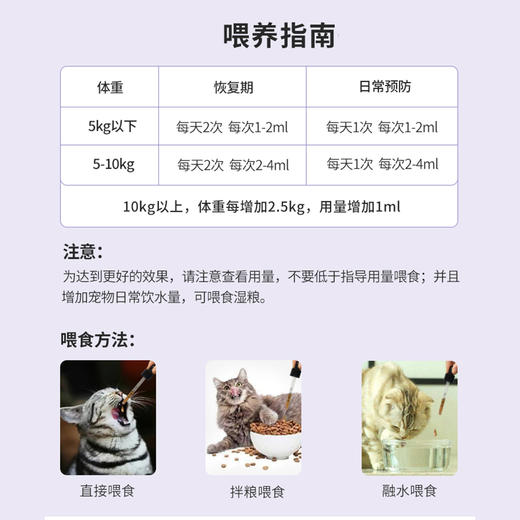 喂养指南

| 体重 | 恢复期 | 日常预防 |
|---|---|---|
| 5kg以下 | 每天2次 每次1-2ml | 每天1次 每次1-2ml |
| 5-10kg | 每天2次 每次2-4ml | 每天1次 每次2-4ml |
| 10kg以上，体重每增加2.5kg，用量增加1ml | | |

注意：
为达到更好的效果，请注意查看用量，不要低于指导用量喂食；并且增加宠物日常饮水量，可喂食湿粮。

喂食方法：

直接喂食

拌粮喂食

融水喂食